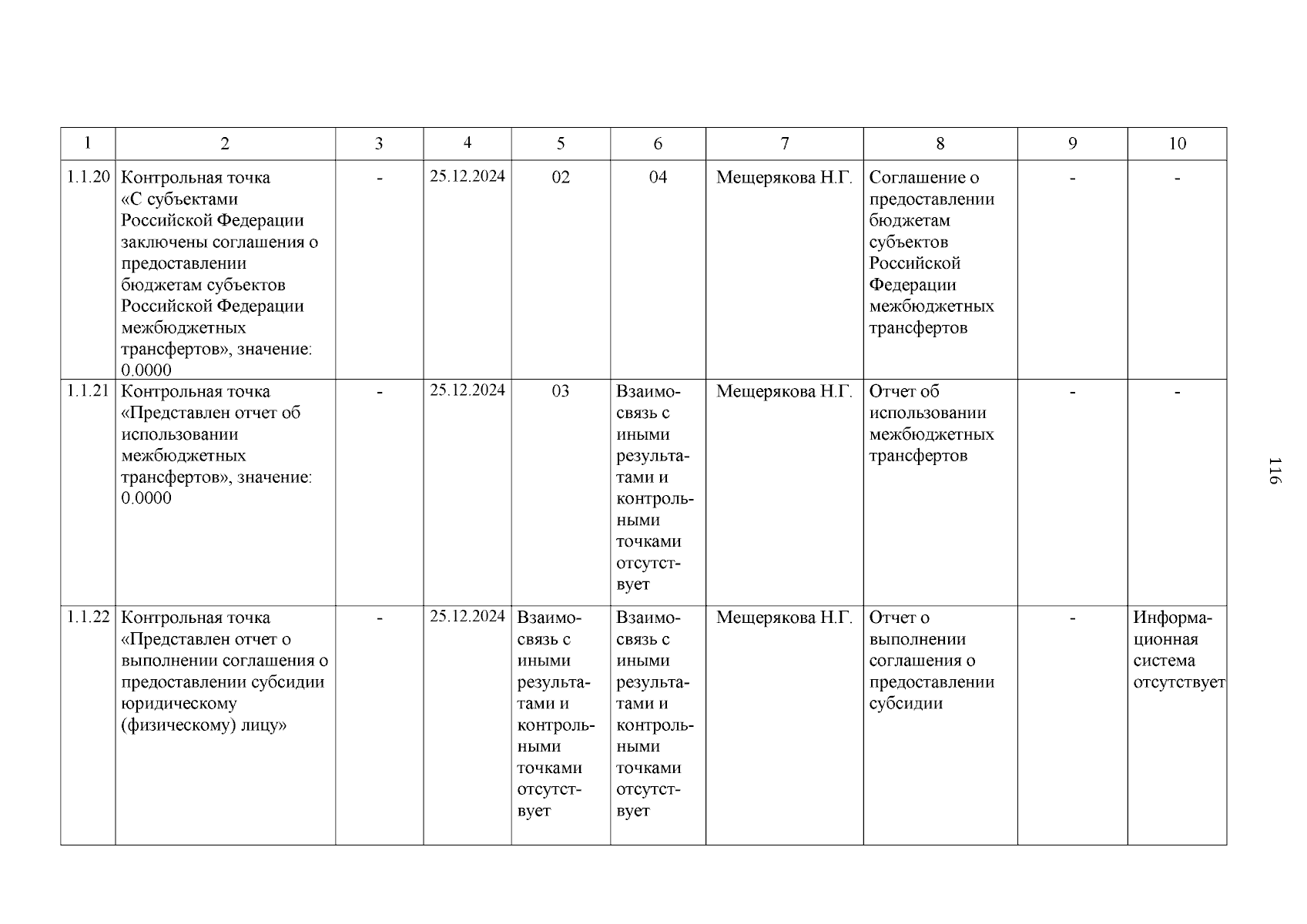 | 1 | 2 | 3 | 4 | 5 | 6 | 7 | 8 | 9 | 10 |
|---|---|---|---|---|---|---|---|---|---|
| 1.1.20 | Контрольная точка «С субъектами Российской Федерации заключены соглашения о предоставлении бюджетам субъектов Российской Федерации межбюджетных трансфертов», значение: 0.0000 | - | 25.12.2024 | 02 | 04 | Мещерякова Н.Г. | Соглашение о предоставлении бюджетам субъектов Российской Федерации межбюджетных трансфертов | - | - |
| 1.1.21 | Контрольная точка «Представлен отчет об использовании межбюджетных трансфертов», значение: 0.0000 | - | 25.12.2024 | 03 | Взаимосвязь с иными результатами и контрольными точками отсутствует | Мещерякова Н.Г. | Отчет об использовании межбюджетных трансфертов | - | - |
| 1.1.22 | Контрольная точка «Представлен отчет о выполнении соглашения о предоставлении субсидии юридическому (физическому) лицу» | - | 25.12.2024 | Взаимосвязь с иными результатами и контрольными точками отсутствует | Взаимосвязь с иными результатами и контрольными точками отсутствует | Мещерякова Н.Г. | Отчет о выполнении соглашения о предоставлении субсидии | - | Информационная система отсутствует |

116